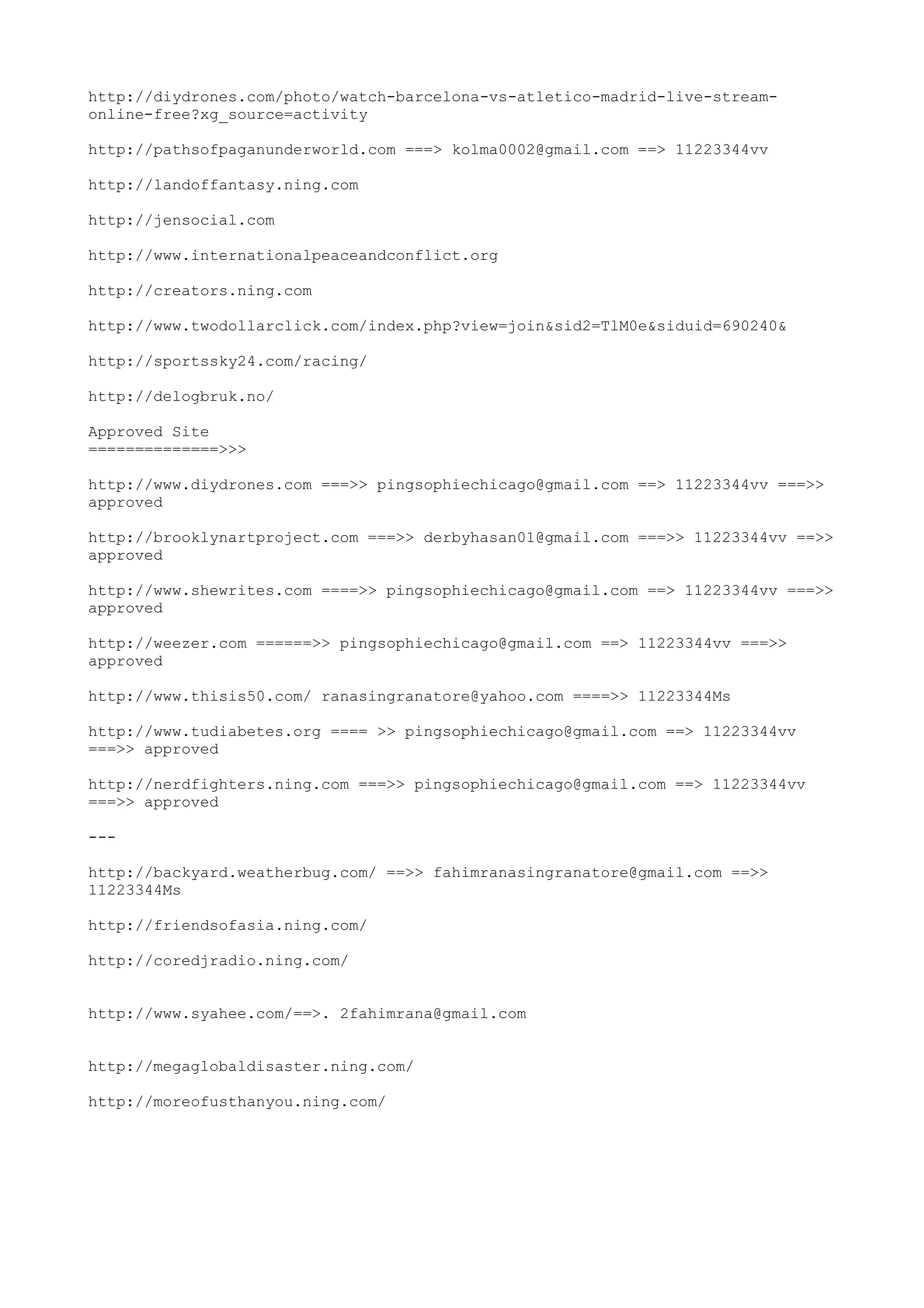 http://diydrones.com/photo/watch-barcelona-vs-atletico-madrid-live-stream-online-free?xg_source=activity

http://pathsofpaganunderworld.com ===> kolma0002@gmail.com ==> 11223344vv

http://landoffantasy.ning.com

http://jensocial.com

http://www.internationalpeaceandconflict.org

http://creators.ning.com

http://www.twodollarclick.com/index.php?view=join&sid2=TlM0e&siduid=690240&

http://sportssky24.com/racing/

http://delogbruk.no/

Approved Site
==============>>>

http://www.diydrones.com ===>> pingsophiechicago@gmail.com ==> 11223344vv ===>> approved

http://brooklynartproject.com ===>> derbyhasan01@gmail.com ===>> 11223344vv ==>> approved

http://www.shewrites.com ====>> pingsophiechicago@gmail.com ==> 11223344vv ===>> approved

http://weezer.com ======>> pingsophiechicago@gmail.com ==> 11223344vv ===>> approved

http://www.thisis50.com/ ranasingranatore@yahoo.com ====>> 11223344Ms

http://www.tudiabetes.org ==== >> pingsophiechicago@gmail.com ==> 11223344vv ===>> approved

http://nerdfighters.ning.com ===>> pingsophiechicago@gmail.com ==> 11223344vv ===>> approved

---

http://backyard.weatherbug.com/ ==>> fahimranasingranatore@gmail.com ==>> 11223344Ms

http://friendsofasia.ning.com/

http://coredjradio.ning.com/

http://www.syahee.com/==>. 2fahimrana@gmail.com

http://megaglobaldisaster.ning.com/

http://moreofusthanyou.ning.com/